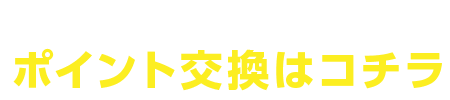 ポイント交換はコチラ